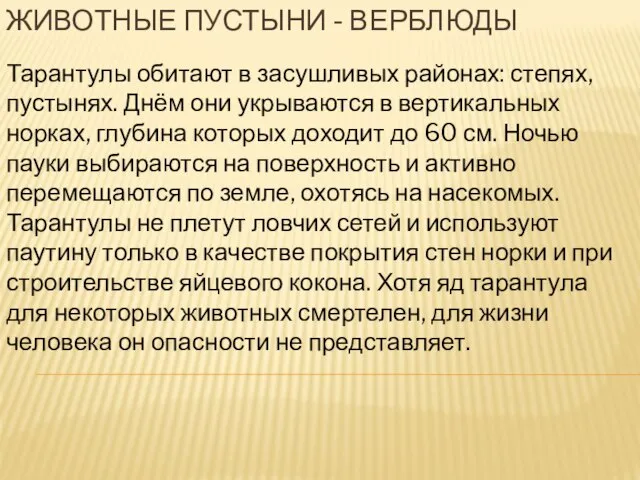 ЖИВОТНЫЕ ПУСТЫНИ - ВЕРБЛЮДЫ

Тарантулы обитают в засушливых районах: степях, пустынях. Днём они укрываются в вертикальных норках, глубина которых доходит до 60 см. Ночью пауки выбираются на поверхность и активно перемещаются по земле, охотясь на насекомых. Тарантулы не плетут ловчих сетей и используют паутину только в качестве покрытия стен норки и при строительстве яйцевого кокона. Хотя яд тарантула для некоторых животных смертелен, для жизни человека он опасности не представляет.